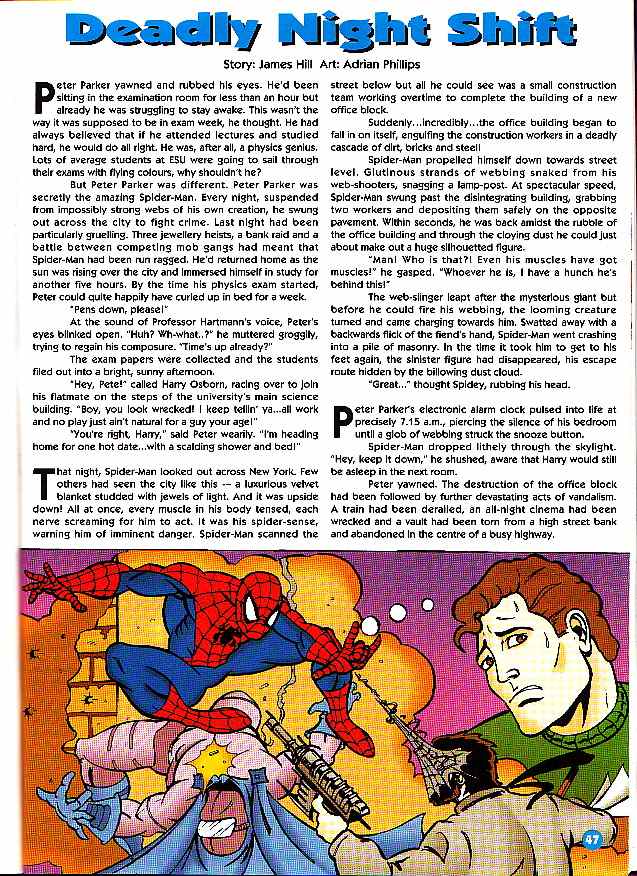 Deadly Night Shift

Story: James Hill Art: Adrian Phillips

Peter Parker yawned and rubbed his eyes. He'd been sitting in the examination room for less than an hour but already he was struggling to stay awake. This wasn't the way it was supposed to be in exam week, he thought. He had always believed that if he attended lectures and studied hard, he would do all right. He was, after all, a physics genius. Lots of average students at ESU were going to sail through their exams with flying colours, why shouldn't he?

But Peter Parker was different. Peter Parker was secretly the amazing Spider-Man. Every night, suspended from impossibly strong webs of his own creation, he swung out across the city to fight crime. Last night had been particularly gruelling. Three jewellery heists, a bank raid and a battle between competing mob gangs had meant that Spider-Man had been run ragged. He'd returned home as the sun was rising over the city and immersed himself in study for another five hours. By the time his physics exam started, Peter could quite happily have curled up in bed for a week.

"Pens down, please!"

At the sound of Professor Hartmann's voice, Peter's eyes blinked open. "Huh? Wh-what..?" he muttered groggily, trying to regain his composure. "Time's up already?"

The exam papers were collected and the students filed out into a bright, sunny afternoon.

"Hey, Pete!" called Harry Osborn, racing over to join his flatmate on the steps of the university's main science building. "Boy, you look wrecked! I keep tellin' ya...all work and no play just ain't natural for a guy your age!"

"You're right, Harry," said Peter wearily. "I'm heading home for one hot date...with a scalding shower and bed!"

That night, Spider-Man looked out across New York. Few others had seen the city like this -- a luxurious velvet blanket studded with jewels of light. And it was upside down! All at once, every muscle in his body tensed, each nerve screaming for him to act. It was his spider-sense, warning him of imminent danger. Spider-Man scanned the street below but all he could see was a small construction team working overtime to complete the building of a new office block.

Suddenly...incredibly...the office building began to fall in on itself, engulfing the construction workers in a deadly cascade of dirt, bricks and steel!

Spider-Man propelled himself down towards street level. Glutinous strands of webbing snaked from his web-shooters, snagging a lamp-post. At spectacular speed, Spider-Man swung past the disintegrating building, grabbing two workers and depositing them safely on the opposite pavement. Within seconds, he was back amidst the rubble of the office building and through the cloying dust he could just about make out a huge silhouetted figure.

"Man! Who is that?! Even his muscles have got muscles!" he gasped. "Whoever he is, I have a hunch he's behind this!"

The web-slinger leapt after the mysterious giant but before he could fire his webbing, the looming creature turned and came charging towards him. Swatted away with a backwards flick of the fiend's hand, Spider-Man went crashing into a pile of masonry. In the time it took him to get to his feet again, the sinister figure had disappeared, his escape route hidden by the billowing dust cloud.

"Great..." thought Spidey, rubbing his head.

Peter Parker's electronic alarm clock pulsed into life at precisely 7.15 a.m., piercing the silence of his bedroom until a glob of webbing struck the snooze button.

Spider-Man dropped lithely through the skylight. "Hey, keep it down," he shushed, aware that Harry would still be asleep in the next room.

Peter yawned. The destruction of the office block had been followed by further devastating acts of vandalism. A train had been derailed, an all-night cinema had been wrecked and a vault had been torn from a high street bank and abandoned in the centre of a busy highway.

47